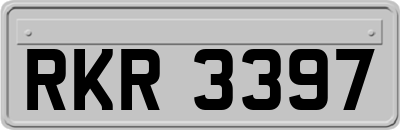 RKR 3397